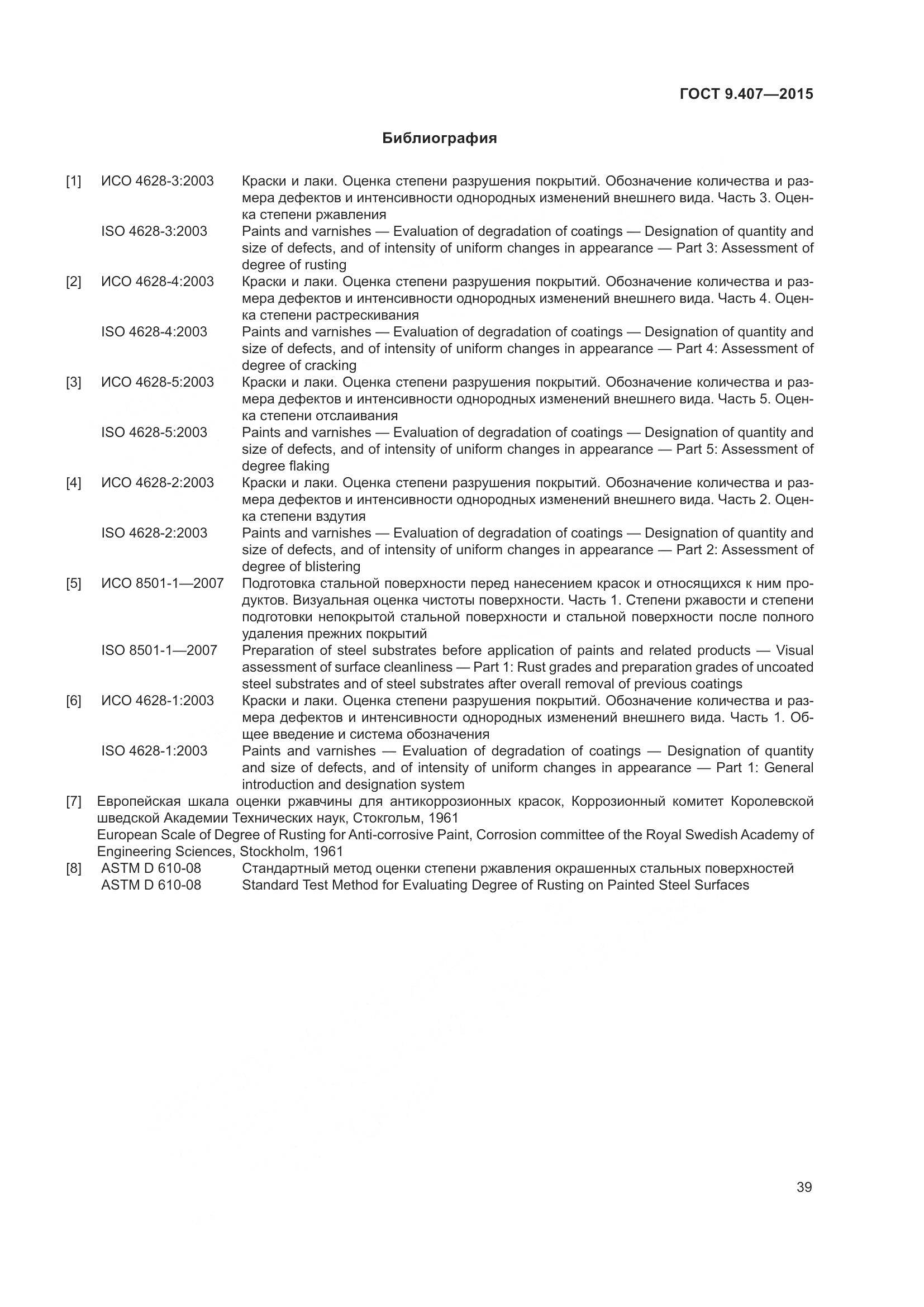 ГОСТ 9.407—2015

Библиография

[1] ИСО 4628-3:2003 Краски и лаки. Оценка степени разрушения покрытий. Обозначение количества и размера дефектов и интенсивности однородных изменений внешнего вида. Часть 3. Оценка степени ржавления

ISO 4628-3:2003 Paints and varnishes — Evaluation of degradation of coatings — Designation of quantity and size of defects, and of intensity of uniform changes in appearance — Part 3: Assessment of degree of rusting

[2] ИСО 4628-4:2003 Краски и лаки. Оценка степени разрушения покрытий. Обозначение количества и размера дефектов и интенсивности однородных изменений внешнего вида. Часть 4. Оценка степени растрескивания

ISO 4628-4:2003 Paints and varnishes — Evaluation of degradation of coatings — Designation of quantity and size of defects, and of intensity of uniform changes in appearance — Part 4: Assessment of degree of cracking

[3] ИСО 4628-5:2003 Краски и лаки. Оценка степени разрушения покрытий. Обозначение количества и размера дефектов и интенсивности однородных изменений внешнего вида. Часть 5. Оценка степени отслаивания

ISO 4628-5:2003 Paints and varnishes — Evaluation of degradation of coatings — Designation of quantity and size of defects, and of intensity of uniform changes in appearance — Part 5: Assessment of degree flaking

[4] ИСО 4628-2:2003 Краски и лаки. Оценка степени разрушения покрытий. Обозначение количества и размера дефектов и интенсивности однородных изменений внешнего вида. Часть 2. Оценка степени вздутия

ISO 4628-2:2003 Paints and varnishes — Evaluation of degradation of coatings — Designation of quantity and size of defects, and of intensity of uniform changes in appearance — Part 2: Assessment of degree of blistering

[5] ИСО 8501-1—2007 Подготовка стальной поверхности перед нанесением красок и относящихся к ним продуктов. Визуальная оценка чистоты поверхности. Часть 1. Степени ржавости и степени подготовки непокрытой стальной поверхности и стальной поверхности после полного удаления прежних покрытий

ISO 8501-1—2007 Preparation of steel substrates before application of paints and related products — Visual assessment of surface cleanliness — Part 1: Rust grades and preparation grades of uncoated steel substrates and of steel substrates after overall removal of previous coatings

[6] ИСО 4628-1:2003 Краски и лаки. Оценка степени разрушения покрытий. Обозначение количества и размера дефектов и интенсивности однородных изменений внешнего вида. Часть 1. Общее введение и система обозначения

ISO 4628-1:2003 Paints and varnishes — Evaluation of degradation of coatings — Designation of quantity and size of defects, and of intensity of uniform changes in appearance — Part 1: General introduction and designation system

[7] Европейская шкала оценки ржавчины для антикоррозионных красок, Коррозионный комитет Королевской шведской Академии Технических наук, Стокгольм, 1961
European Scale of Degree of Rusting for Anti-corrosive Paint, Corrosion committee of the Royal Swedish Academy of Engineering Sciences, Stockholm, 1961

[8] ASTM D 610-08 Стандартный метод оценки степени ржавления окрашенных стальных поверхностей
ASTM D 610-08 Standard Test Method for Evaluating Degree of Rusting on Painted Steel Surfaces

39